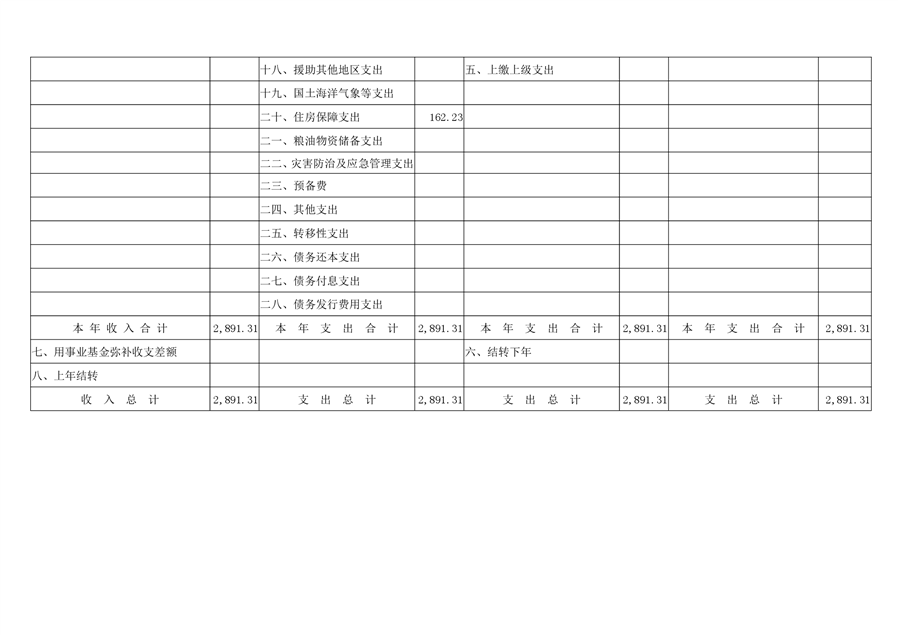 |  |  | 十八、援助其他地区支出 |  | 五、上缴上级支出 |  |  |  |
|---|---|---|---|---|---|---|---|
|  |  | 十九、国土海洋气象等支出 |  |  |  |  |  |
|  |  | 二十、住房保障支出 | 162.23 |  |  |  |  |
|  |  | 二一、粮油物资储备支出 |  |  |  |  |  |
|  |  | 二二、灾害防治及应急管理支出 |  |  |  |  |  |
|  |  | 二三、预备费 |  |  |  |  |  |
|  |  | 二四、其他支出 |  |  |  |  |  |
|  |  | 二五、转移性支出 |  |  |  |  |  |
|  |  | 二六、债务还本支出 |  |  |  |  |  |
|  |  | 二七、债务付息支出 |  |  |  |  |  |
|  |  | 二八、债务发行费用支出 |  |  |  |  |  |
| 本年收入合计 | 2,891.31 | 本年支出合计 | 2,891.31 | 本年支出合计 | 2,891.31 | 本年支出合计 | 2,891.31 |
| 七、用事业基金弥补收支差额 |  |  |  | 六、结转下年 |  |  |  |
| 八、上年结转 |  |  |  |  |  |  |  |
| 收入总计 | 2,891.31 | 支出总计 | 2,891.31 | 支出总计 | 2,891.31 | 支出总计 | 2,891.31 |